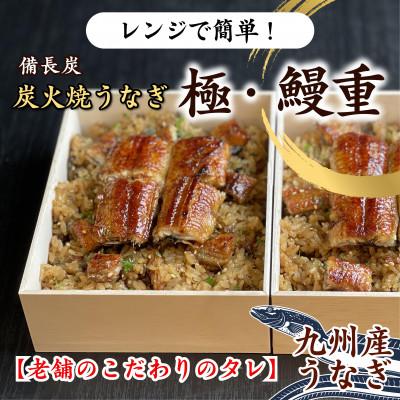 レンジで簡単！

備長炭
炭火焼うなぎ 極・鰻重

【老舗のこだわりのタレ】

九州産
うなぎ